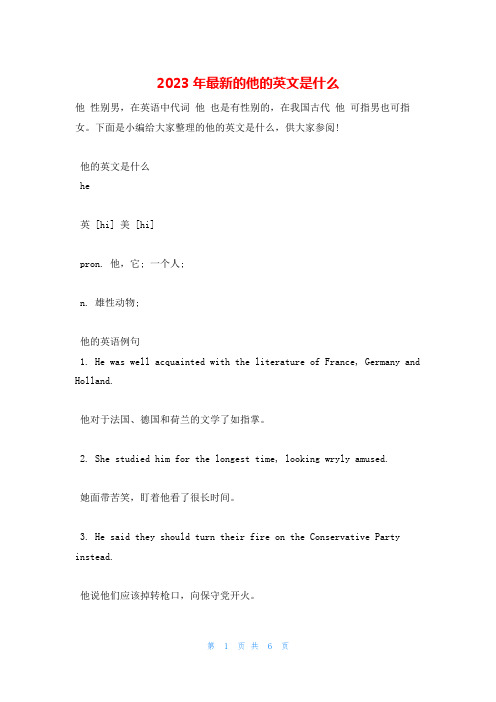 2023 年最新的他的英文是什么

他 性别男，在英语中代词 他 也是有性别的，在我国古代 他 可指男也可指女。下面是小编给大家整理的他的英文是什么，供大家参阅!

他的英文是什么

he

英 [hi] 美 [hi]

pron. 他，它；一个人；

n. 雄性动物；

他的英语例句

1. He was well acquainted with the literature of France, Germany and Holland.

他对于法国、德国和荷兰的文学了如指掌。

2. She studied him for the longest time, looking wryly amused.

她面带苦笑，盯着他看了很长时间。

3. He said they should turn their fire on the Conservative Party instead.

他说他们应该掉转枪口，向保守党开火。

第 1 页 共 6 页